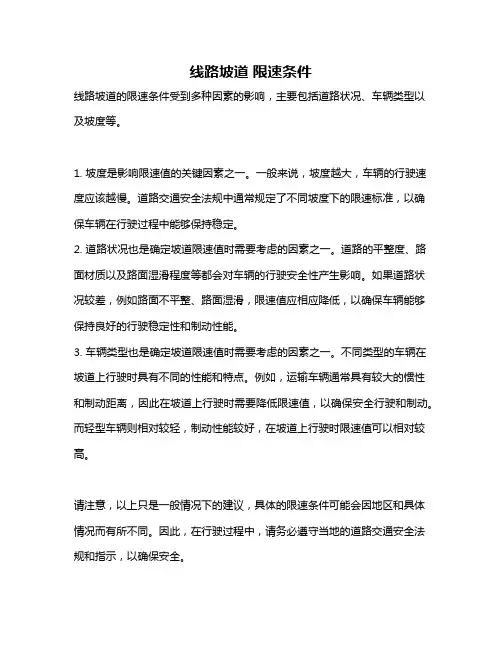 线路坡道 限速条件

线路坡道的限速条件受到多种因素的影响，主要包括道路状况、车辆类型以及坡度等。

1. 坡度是影响限速值的关键因素之一。一般来说，坡度越大，车辆的行驶速度应该越慢。道路交通安全法规中通常规定了不同坡度下的限速标准，以确保车辆在行驶过程中能够保持稳定。
2. 道路状况也是确定坡道限速值时需要考虑的因素之一。道路的平整度、路面材质以及路面湿滑程度等都会对车辆的行驶安全性产生影响。如果道路状况较差，例如路面不平整、路面湿滑，限速值应相应降低，以确保车辆能够保持良好的行驶稳定性和制动性能。
3. 车辆类型也是确定坡道限速值时需要考虑的因素之一。不同类型的车辆在坡道上行驶时具有不同的性能和特点。例如，运输车辆通常具有较大的惯性和制动距离，因此在坡道上行驶时需要降低限速值，以确保安全行驶和制动。而轻型车辆则相对较轻，制动性能较好，在坡道上行驶时限速值可以相对较高。

请注意，以上只是一般情况下的建议，具体的限速条件可能会因地区和具体情况而有所不同。因此，在行驶过程中，请务必遵守当地的道路交通安全法规和指示，以确保安全。